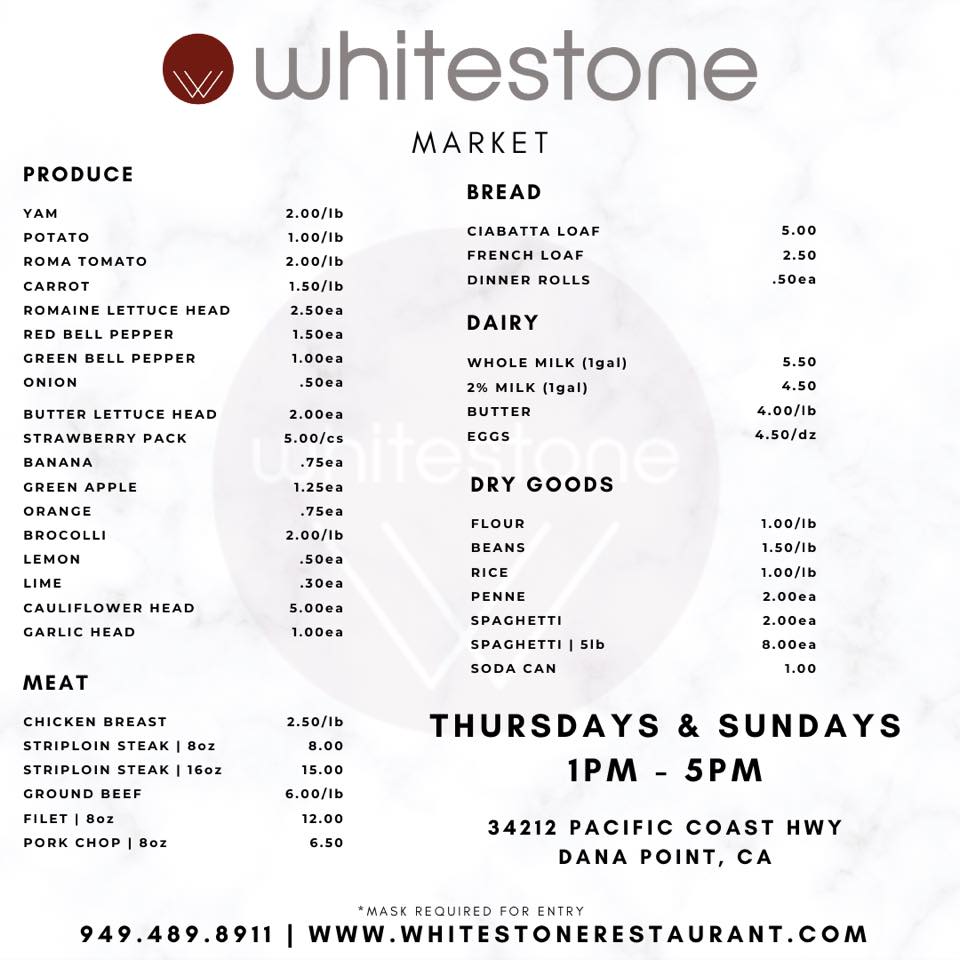 whitestone

MARKET

PRODUCE

YAM 2.00/lb
POTATO 1.00/lb
ROMA TOMATO 2.00/lb
CARROT 1.50/lb
ROMAINE LETTUCE HEAD 2.50ea
RED BELL PEPPER 1.50ea
GREEN BELL PEPPER 1.00ea
ONION .50ea
BUTTER LETTUCE HEAD 2.00ea
STRAWBERRY PACK 5.00/cs
BANANA .75ea
GREEN APPLE 1.25ea
ORANGE .75ea
BROCOLLI 2.00/lb
LEMON .50ea
LIME .30ea
CAULIFLOWER HEAD 5.00ea
GARLIC HEAD 1.00ea

MEAT

CHICKEN BREAST 2.50/lb
STRIPLOIN STEAK | 8oz 8.00
STRIPLOIN STEAK | 16oz 15.00
GROUND BEEF 6.00/lb
FILET | 8oz 12.00
PORK CHOP | 8oz 6.50

BREAD

CIABATTA LOAF 5.00
FRENCH LOAF 2.50
DINNER ROLLS .50ea

DAIRY

WHOLE MILK (1gal) 5.50
2% MILK (1gal) 4.50
BUTTER 4.00/lb
EGGS 4.50/dz

DRY GOODS

FLOUR 1.00/lb
BEANS 1.50/lb
RICE 1.00/lb
PENNE 2.00ea
SPAGHETTI 2.00ea
SPAGHETTI | 5lb 8.00ea
SODA CAN 1.00

THURSDAYS & SUNDAYS
1PM - 5PM

34212 PACIFIC COAST HWY
DANA POINT, CA

*MASK REQUIRED FOR ENTRY
949.489.8911 | WWW.WHITESTONERESTAURANT.COM

whitestone